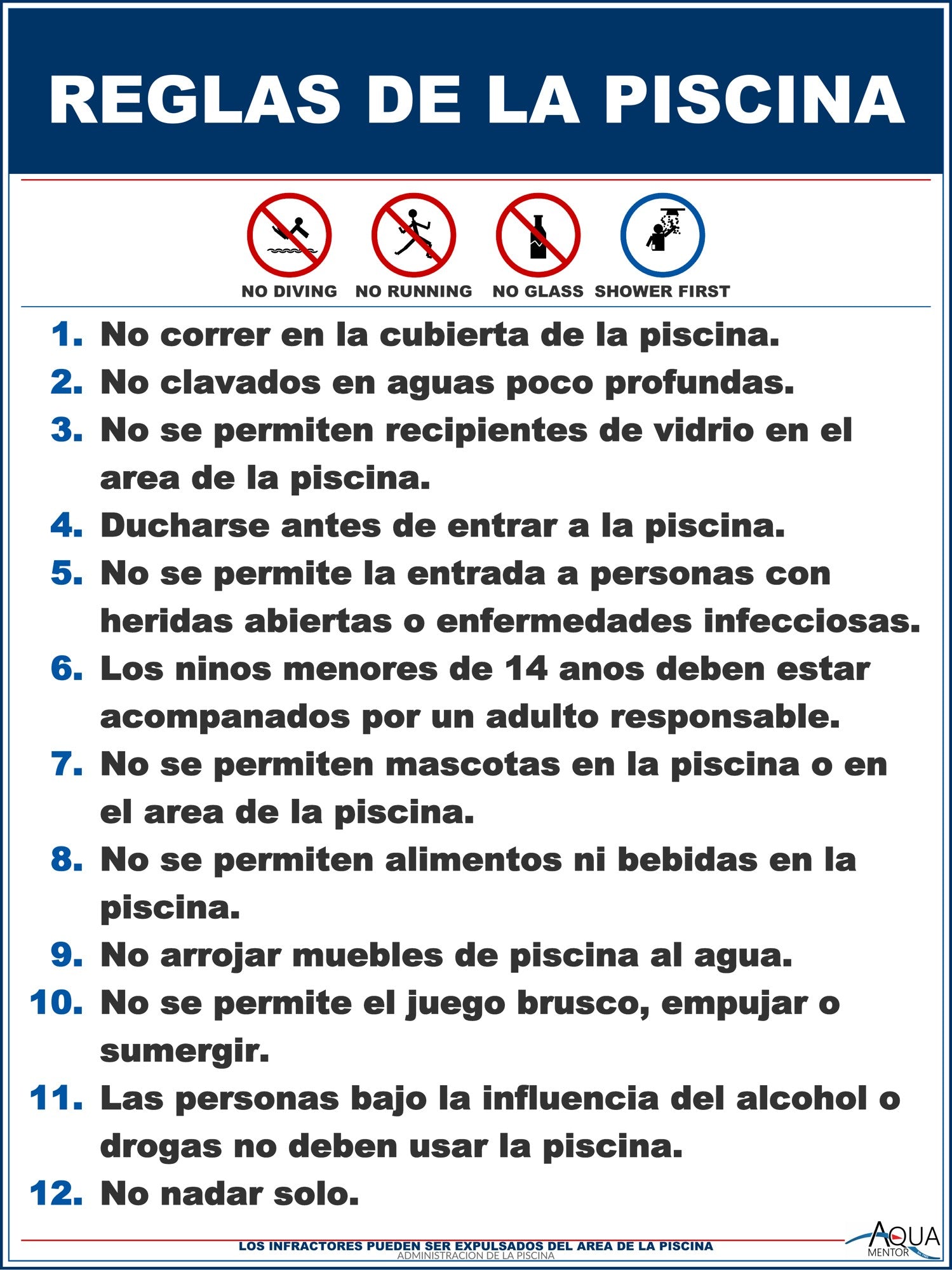 REGLAS DE LA PISCINA

NO DIVING NO RUNNING NO GLASS SHOWER FIRST

1. No correr en la cubierta de la piscina.
2. No clavados en aguas poco profundas.
3. No se permiten recipientes de vidrio en el area de la piscina.
4. Ducharse antes de entrar a la piscina.
5. No se permite la entrada a personas con heridas abiertas o enfermedades infecciosas.
6. Los ninos menores de 14 anos deben estar acompanados por un adulto responsable.
7. No se permiten mascotas en la piscina o en el area de la piscina.
8. No se permiten alimentos ni bebidas en la piscina.
9. No arrojar muebles de piscina al agua.
10. No se permite el juego brusco, empujar o sumergir.
11. Las personas bajo la influencia del alcohol o drogas no deben usar la piscina.
12. No nadar solo.

LOS INFRACTORES PUEDEN SER EXPULSADOS DEL AREA DE LA PISCINA
ADMINISTRACION DE LA PISCINA

AQUA MENTOR